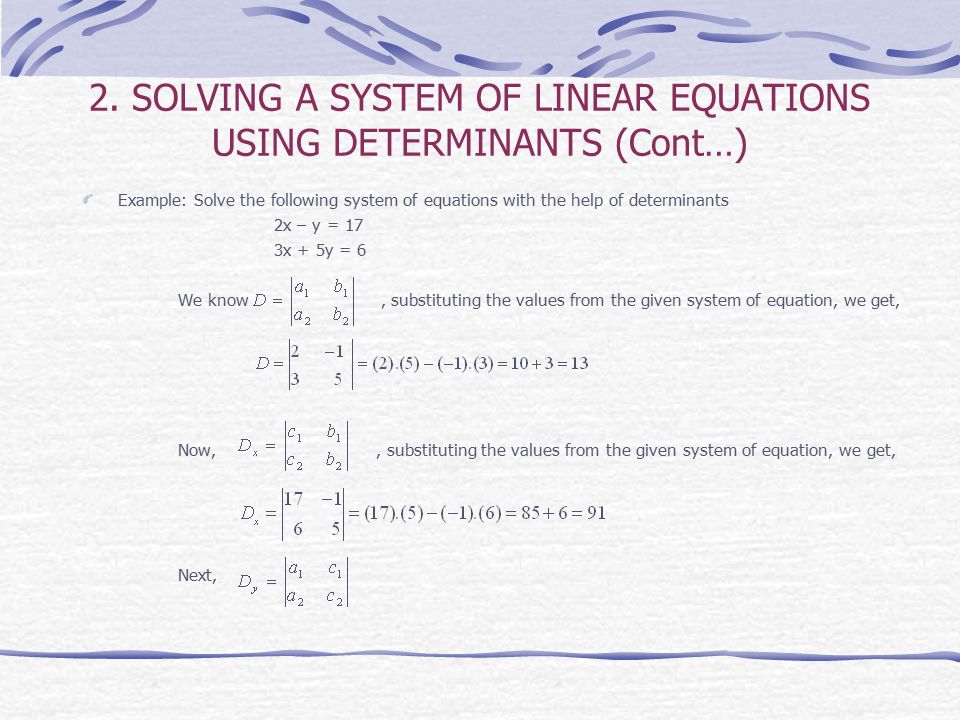 2. SOLVING A SYSTEM OF LINEAR EQUATIONS USING DETERMINANTS (Cont…)

Example: Solve the following system of equations with the help of determinants

2x – y = 17

3x + 5y = 6

We know $D = \begin{vmatrix} a_1 & b_1 \\ a_2 & b_2 \end{vmatrix}$ , substituting the values from the given system of equation, we get,

$D = \begin{vmatrix} 2 & -1 \\ 3 & 5 \end{vmatrix} = (2).(5) - (-1).(3) = 10 + 3 = 13$

Now, $D_x = \begin{vmatrix} c_1 & b_1 \\ c_2 & b_2 \end{vmatrix}$ , substituting the values from the given system of equation, we get,

$D_x = \begin{vmatrix} 17 & -1 \\ 6 & 5 \end{vmatrix} = (17).(5) - (-1).(6) = 85 + 6 = 91$

Next, $D_y = \begin{vmatrix} a_1 & c_1 \\ a_2 & c_2 \end{vmatrix}$